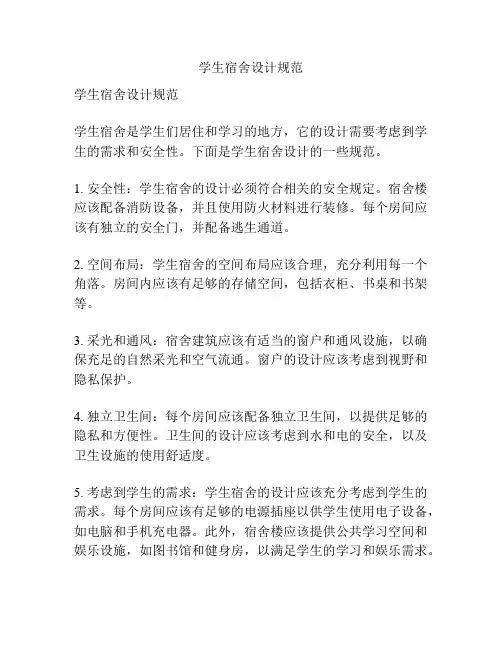 学生宿舍设计规范

学生宿舍设计规范

学生宿舍是学生们居住和学习的地方，它的设计需要考虑到学生的需求和安全性。下面是学生宿舍设计的一些规范。

1. 安全性：学生宿舍的设计必须符合相关的安全规定。宿舍楼应该配备消防设备，并且使用防火材料进行装修。每个房间应该有独立的安全门，并配备逃生通道。

2. 空间布局：学生宿舍的空间布局应该合理，充分利用每一个角落。房间内应该有足够的存储空间，包括衣柜、书桌和书架等。

3. 采光和通风：宿舍建筑应该有适当的窗户和通风设施，以确保充足的自然采光和空气流通。窗户的设计应该考虑到视野和隐私保护。

4. 独立卫生间：每个房间应该配备独立卫生间，以提供足够的隐私和方便性。卫生间的设计应该考虑到水和电的安全，以及卫生设施的使用舒适度。

5. 考虑到学生的需求：学生宿舍的设计应该充分考虑到学生的需求。每个房间应该有足够的电源插座以供学生使用电子设备，如电脑和手机充电器。此外，宿舍楼应该提供公共学习空间和娱乐设施，如图书馆和健身房，以满足学生的学习和娱乐需求。